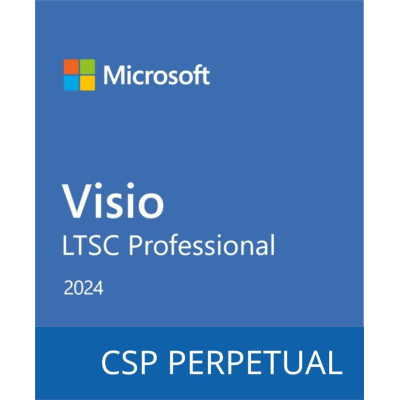 Microsoft

Visio
LTSC Professional

2024

CSP PERPETUAL